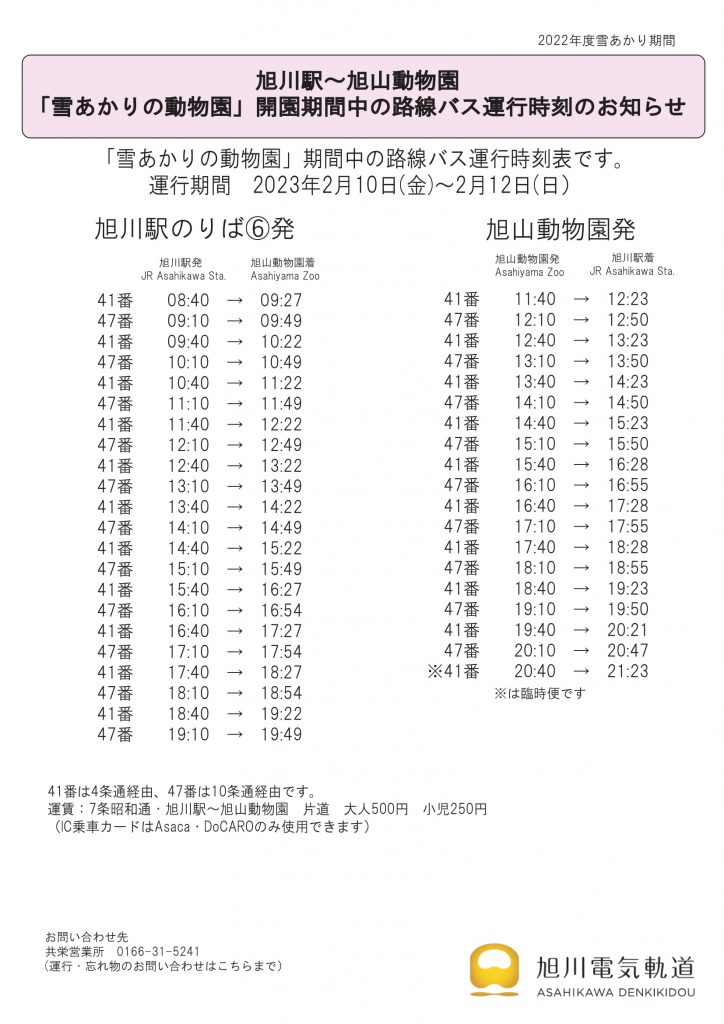 2022年度雪あかり期間

旭川駅～旭山動物園
「雪あかりの動物園」開園期間中の路線バス運行時刻のお知らせ

「雪あかりの動物園」期間中の路線バス運行時刻表です。
運行期間　2023年2月10日(金)～2月12日(日)

旭川駅のりば⑥発

| | 旭川駅発 JR Asahikawa Sta. | | 旭山動物園着 Asahiyama Zoo |
|---|---|---|---|
| 41番 | 08:40 | → | 09:27 |
| 47番 | 09:10 | → | 09:49 |
| 41番 | 09:40 | → | 10:22 |
| 47番 | 10:10 | → | 10:49 |
| 41番 | 10:40 | → | 11:22 |
| 47番 | 11:10 | → | 11:49 |
| 41番 | 11:40 | → | 12:22 |
| 47番 | 12:10 | → | 12:49 |
| 41番 | 12:40 | → | 13:22 |
| 47番 | 13:10 | → | 13:49 |
| 41番 | 13:40 | → | 14:22 |
| 47番 | 14:10 | → | 14:49 |
| 41番 | 14:40 | → | 15:22 |
| 47番 | 15:10 | → | 15:49 |
| 41番 | 15:40 | → | 16:27 |
| 47番 | 16:10 | → | 16:54 |
| 41番 | 16:40 | → | 17:27 |
| 47番 | 17:10 | → | 17:54 |
| 41番 | 17:40 | → | 18:27 |
| 47番 | 18:10 | → | 18:54 |
| 41番 | 18:40 | → | 19:22 |
| 47番 | 19:10 | → | 19:49 |

旭山動物園発

| | 旭山動物園発 Asahiyama Zoo | | 旭川駅着 JR Asahikawa Sta. |
|---|---|---|---|
| 41番 | 11:40 | → | 12:23 |
| 47番 | 12:10 | → | 12:50 |
| 41番 | 12:40 | → | 13:23 |
| 47番 | 13:10 | → | 13:50 |
| 41番 | 13:40 | → | 14:23 |
| 47番 | 14:10 | → | 14:50 |
| 41番 | 14:40 | → | 15:23 |
| 47番 | 15:10 | → | 15:50 |
| 41番 | 15:40 | → | 16:28 |
| 47番 | 16:10 | → | 16:55 |
| 41番 | 16:40 | → | 17:28 |
| 47番 | 17:10 | → | 17:55 |
| 41番 | 17:40 | → | 18:28 |
| 47番 | 18:10 | → | 18:55 |
| 41番 | 18:40 | → | 19:23 |
| 47番 | 19:10 | → | 19:50 |
| 41番 | 19:40 | → | 20:21 |
| 47番 | 20:10 | → | 20:47 |
| ※41番 | 20:40 | → | 21:23 |

※は臨時便です

41番は4条通経由、47番は10条通経由です。
運賃：7条昭和通・旭川駅～旭山動物園　片道　大人500円　小児250円
（IC乗車カードはAsaca・DoCAROのみ使用できます）

お問い合わせ先
共栄営業所　0166-31-5241
（運行・忘れ物のお問い合わせはこちらまで）

旭川電気軌道
ASAHIKAWA DENKIKIDOU